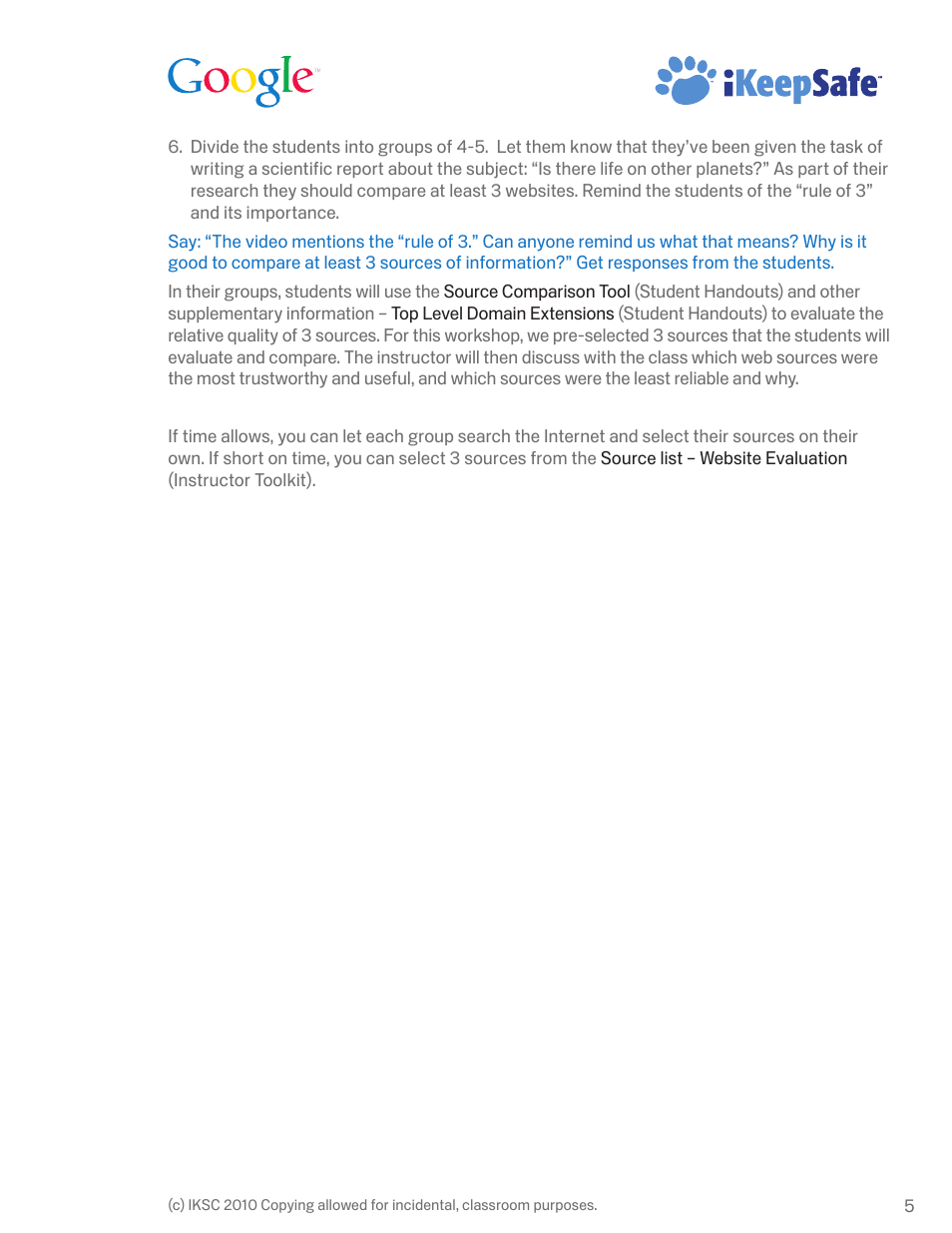 Google

iKeepSafe

6. Divide the students into groups of 4-5. Let them know that they've been given the task of writing a scientific report about the subject: "Is there life on other planets?" As part of their research they should compare at least 3 websites. Remind the students of the "rule of 3" and its importance.

Say: "The video mentions the "rule of 3." Can anyone remind us what that means? Why is it good to compare at least 3 sources of information?" Get responses from the students.

In their groups, students will use the Source Comparison Tool (Student Handouts) and other supplementary information – Top Level Domain Extensions (Student Handouts) to evaluate the relative quality of 3 sources. For this workshop, we pre-selected 3 sources that the students will evaluate and compare. The instructor will then discuss with the class which web sources were the most trustworthy and useful, and which sources were the least reliable and why.

If time allows, you can let each group search the Internet and select their sources on their own. If short on time, you can select 3 sources from the Source list – Website Evaluation (Instructor Toolkit).

(c) IKSC 2010 Copying allowed for incidental, classroom purposes.

5